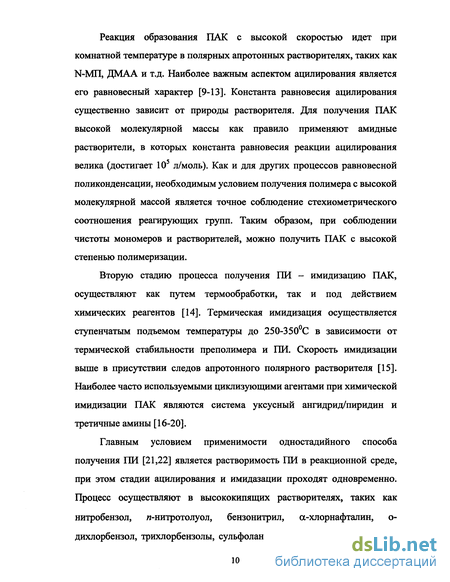 Реакция образования ПАК с высокой скоростью идет при комнатной температуре в полярных апротонных растворителях, таких как N-МП, ДМАА и т.д. Наиболее важным аспектом ацилирования является его равновесный характер [9-13]. Константа равновесия ацилирования существенно зависит от природы растворителя. Для получения ПАК высокой молекулярной массы как правило применяют амидные растворители, в которых константа равновесия реакции ацилирования велика (достигает $10^5$ л/моль). Как и для других процессов равновесной поликонденсации, необходимым условием получения полимера с высокой молекулярной массой является точное соблюдение стехиометрического соотношения реагирующих групп. Таким образом, при соблюдении чистоты мономеров и растворителей, можно получить ПАК с высокой степенью полимеризации.

Вторую стадию процесса получения ПИ – имидизацию ПАК, осуществляют как путем термообработки, так и под действием химических реагентов [14]. Термическая имидизация осуществляется ступенчатым подъемом температуры до 250-350$^0$С в зависимости от термической стабильности преполимера и ПИ. Скорость имидизации выше в присутствии следов апротонного полярного растворителя [15]. Наиболее часто используемыми циклизующими агентами при химической имидизации ПАК являются система уксусный ангидрид/пиридин и третичные амины [16-20].

Главным условием применимости одностадийного способа получения ПИ [21,22] является растворимость ПИ в реакционной среде, при этом стадии ацилирования и имидазации проходят одновременно. Процесс осуществляют в высококипящих растворителях, таких как нитробензол, п-нитротолуол, бензонитрил, α-хлорнафталин, о-дихлорбензол, трихлорбензолы, сульфолан

10

dsLib.net
библиотека диссертаций